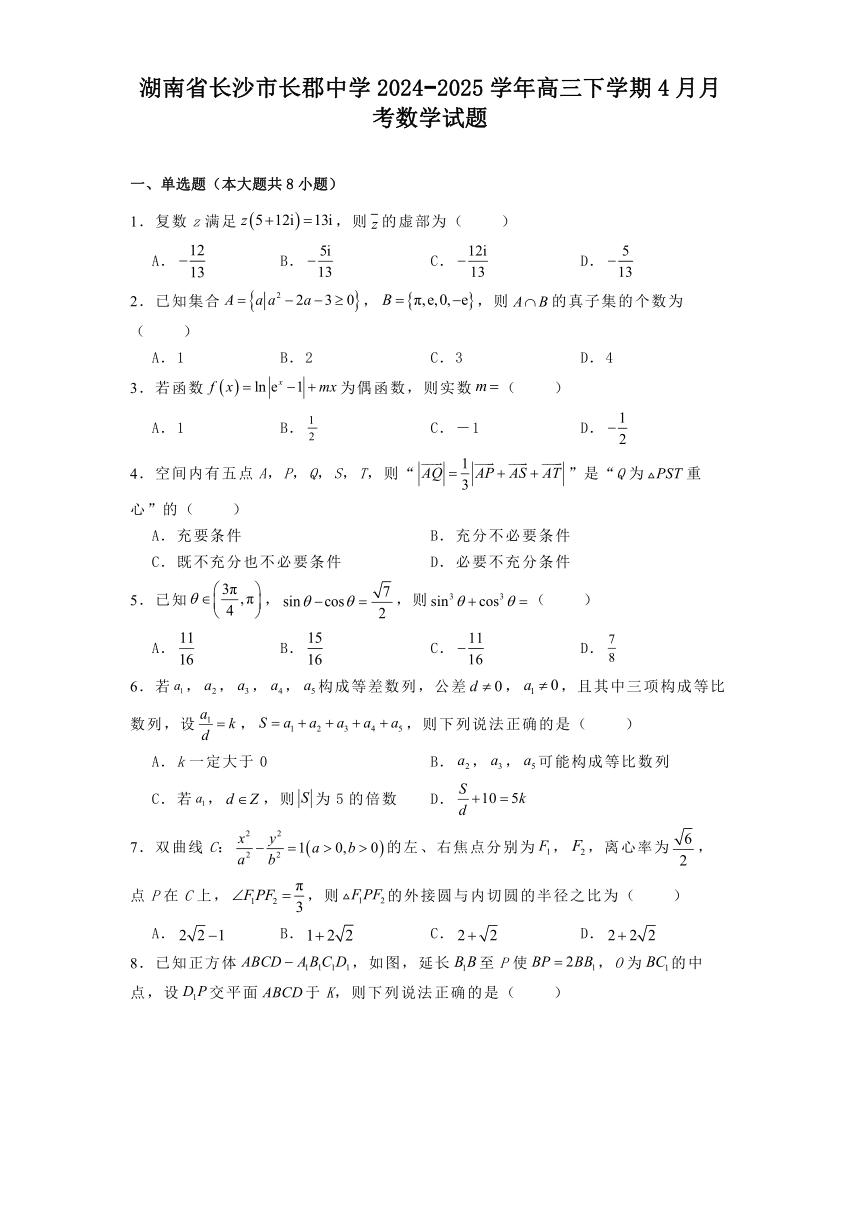 湖南省长沙市长郡中学 2024-2025 学年高三下学期 4 月月考数学试题

一、单选题（本大题共 8 小题）

1．复数 $z$ 满足 $z(5+12\mathrm{i})=13\mathrm{i}$，则 $\bar{z}$ 的虚部为（　　）

A．$-\frac{12}{13}$　　B．$-\frac{5\mathrm{i}}{13}$　　C．$-\frac{12\mathrm{i}}{13}$　　D．$-\frac{5}{13}$

2．已知集合 $A=\{a|a^2-2a-3\geq 0\}$，$B=\{\pi,\mathrm{e},0,-\mathrm{e}\}$，则 $A\cap B$ 的真子集的个数为（　　）

A．1　　B．2　　C．3　　D．4

3．若函数 $f(x)=\ln|\mathrm{e}^x-1|+mx$ 为偶函数，则实数 $m=$（　　）

A．1　　B．$\frac{1}{2}$　　C．－1　　D．$-\frac{1}{2}$

4．空间内有五点 $A$，$P$，$Q$，$S$，$T$，则“$|\overrightarrow{AQ}|=\frac{1}{3}|\overrightarrow{AP}+\overrightarrow{AS}+\overrightarrow{AT}|$”是“$Q$ 为 $\triangle PST$ 重心”的（　　）

A．充要条件　　B．充分不必要条件
C．既不充分也不必要条件　　D．必要不充分条件

5．已知 $\theta\in\left(\frac{3\pi}{4},\pi\right)$，$\sin\theta-\cos\theta=\frac{\sqrt{7}}{2}$，则 $\sin^3\theta+\cos^3\theta=$（　　）

A．$\frac{11}{16}$　　B．$\frac{15}{16}$　　C．$-\frac{11}{16}$　　D．$\frac{7}{8}$

6．若 $a_1$，$a_2$，$a_3$，$a_4$，$a_5$ 构成等差数列，公差 $d\neq 0$，$a_1\neq 0$，且其中三项构成等比数列，设 $\frac{a_1}{d}=k$，$S=a_1+a_2+a_3+a_4+a_5$，则下列说法正确的是（　　）

A．$k$ 一定大于 0　　B．$a_2$，$a_3$，$a_5$ 可能构成等比数列
C．若 $a_1$，$d\in Z$，则 $|S|$ 为 5 的倍数　　D．$\frac{S}{d}+10=5k$

7．双曲线 $C$：$\frac{x^2}{a^2}-\frac{y^2}{b^2}=1(a>0,b>0)$ 的左、右焦点分别为 $F_1$，$F_2$，离心率为 $\frac{\sqrt{6}}{2}$，点 $P$ 在 $C$ 上，$\angle F_1PF_2=\frac{\pi}{3}$，则 $\triangle F_1PF_2$ 的外接圆与内切圆的半径之比为（　　）

A．$2\sqrt{2}-1$　　B．$1+2\sqrt{2}$　　C．$2+\sqrt{2}$　　D．$2+2\sqrt{2}$

8．已知正方体 $ABCD-A_1B_1C_1D_1$，如图，延长 $B_1B$ 至 $P$ 使 $BP=2BB_1$，$O$ 为 $BC_1$ 的中点，设 $D_1P$ 交平面 $ABCD$ 于 $K$，则下列说法正确的是（　　）